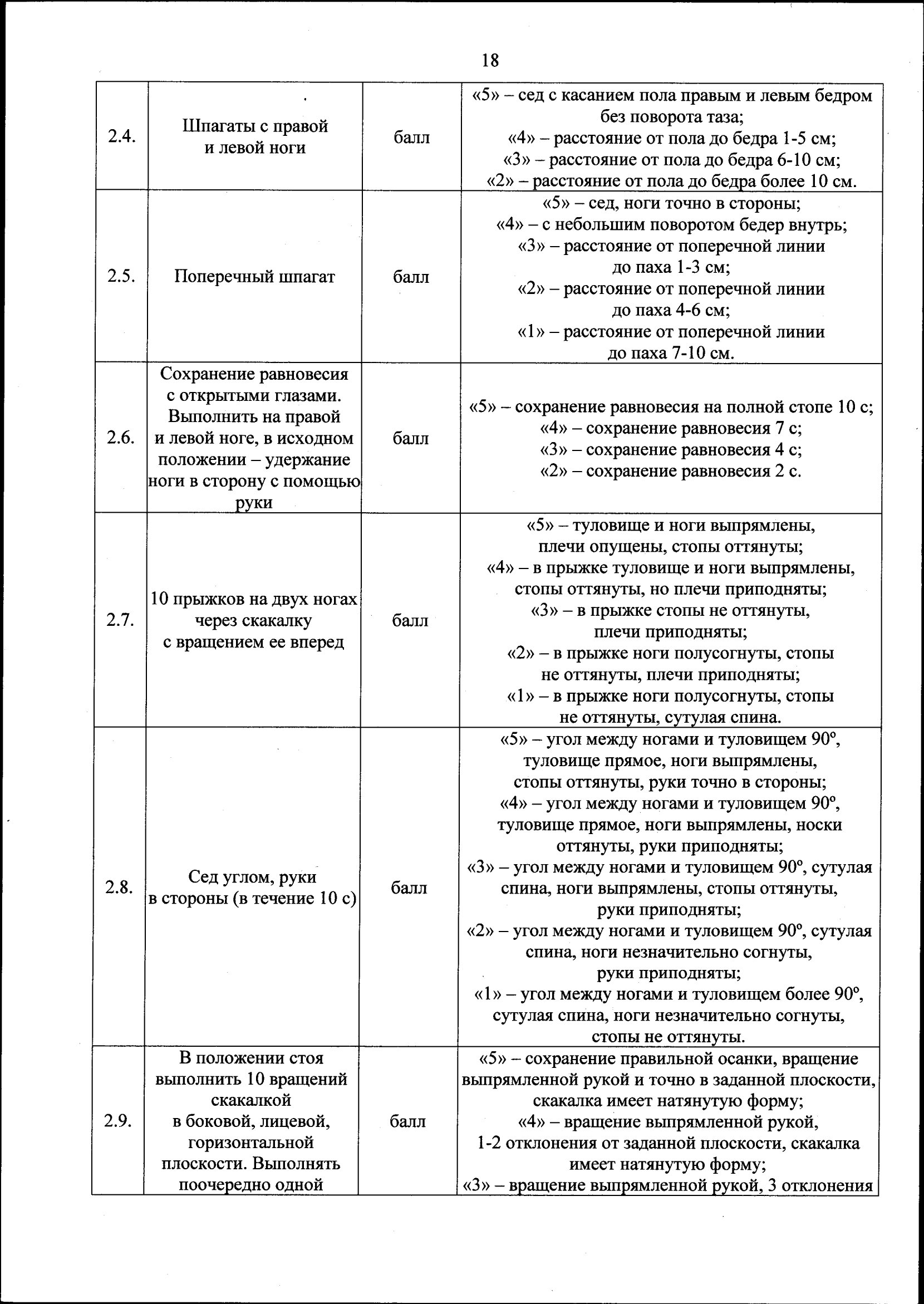 18

| | | | |
|---|---|---|---|
| 2.4. | Шпагаты с правой и левой ноги | балл | «5» – сед с касанием пола правым и левым бедром без поворота таза; «4» – расстояние от пола до бедра 1-5 см; «3» – расстояние от пола до бедра 6-10 см; «2» – расстояние от пола до бедра более 10 см. |
| 2.5. | Поперечный шпагат | балл | «5» – сед, ноги точно в стороны; «4» – с небольшим поворотом бедер внутрь; «3» – расстояние от поперечной линии до паха 1-3 см; «2» – расстояние от поперечной линии до паха 4-6 см; «1» – расстояние от поперечной линии до паха 7-10 см. |
| 2.6. | Сохранение равновесия с открытыми глазами. Выполнить на правой и левой ноге, в исходном положении – удержание ноги в сторону с помощью руки | балл | «5» – сохранение равновесия на полной стопе 10 с; «4» – сохранение равновесия 7 с; «3» – сохранение равновесия 4 с; «2» – сохранение равновесия 2 с. |
| 2.7. | 10 прыжков на двух ногах через скакалку с вращением ее вперед | балл | «5» – туловище и ноги выпрямлены, плечи опущены, стопы оттянуты; «4» – в прыжке туловище и ноги выпрямлены, стопы оттянуты, но плечи приподняты; «3» – в прыжке стопы не оттянуты, плечи приподняты; «2» – в прыжке ноги полусогнуты, стопы не оттянуты, плечи приподняты; «1» – в прыжке ноги полусогнуты, стопы не оттянуты, сутулая спина. |
| 2.8. | Сед углом, руки в стороны (в течение 10 с) | балл | «5» – угол между ногами и туловищем 90°, туловище прямое, ноги выпрямлены, стопы оттянуты, руки точно в стороны; «4» – угол между ногами и туловищем 90°, туловище прямое, ноги выпрямлены, носки оттянуты, руки приподняты; «3» – угол между ногами и туловищем 90°, сутулая спина, ноги выпрямлены, стопы оттянуты, руки приподняты; «2» – угол между ногами и туловищем 90°, сутулая спина, ноги незначительно согнуты, руки приподняты; «1» – угол между ногами и туловищем более 90°, сутулая спина, ноги незначительно согнуты, стопы не оттянуты. |
| 2.9. | В положении стоя выполнить 10 вращений скакалкой в боковой, лицевой, горизонтальной плоскости. Выполнять поочередно одной | балл | «5» – сохранение правильной осанки, вращение выпрямленной рукой и точно в заданной плоскости, скакалка имеет натянутую форму; «4» – вращение выпрямленной рукой, 1-2 отклонения от заданной плоскости, скакалка имеет натянутую форму; «3» – вращение выпрямленной рукой, 3 отклонения |